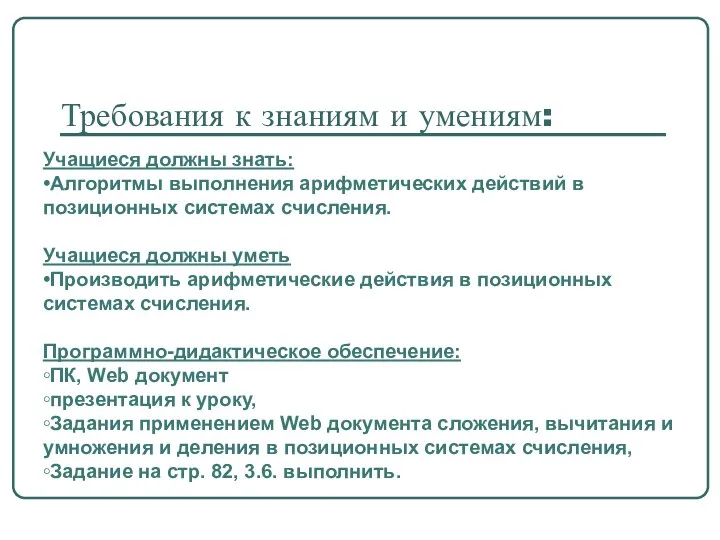 Требования к знаниям и умениям:

Учащиеся должны знать:
•Алгоритмы выполнения арифметических действий в позиционных системах счисления.

Учащиеся должны уметь
•Производить арифметические действия в позиционных системах счисления.

Программно-дидактическое обеспечение:
◦ПК, Web документ
◦презентация к уроку,
◦Задания применением Web документа сложения, вычитания и умножения и деления в позиционных системах счисления,
◦Задание на стр. 82, 3.6. выполнить.